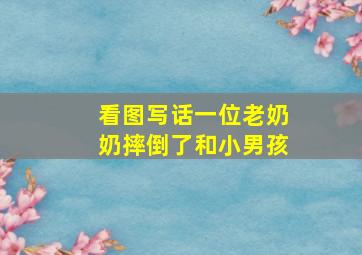 看图写话一位老奶奶摔倒了和小男孩